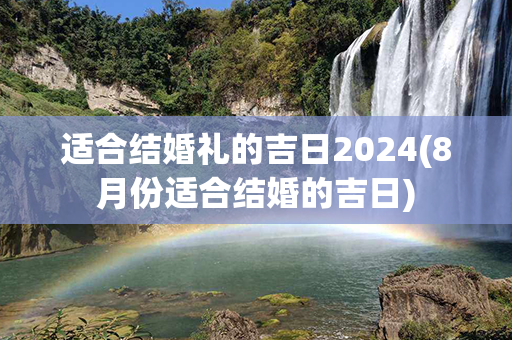 适合结婚礼的吉日2024(8月份适合结婚的吉日)